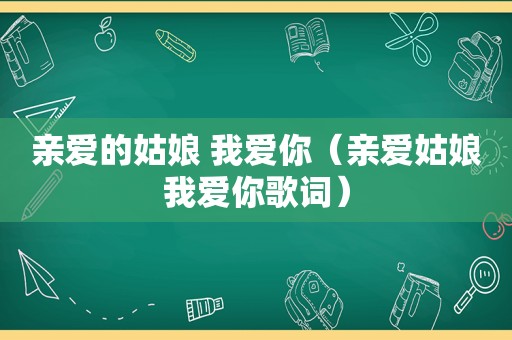 亲爱的姑娘 我爱你（亲爱姑娘我爱你歌词）